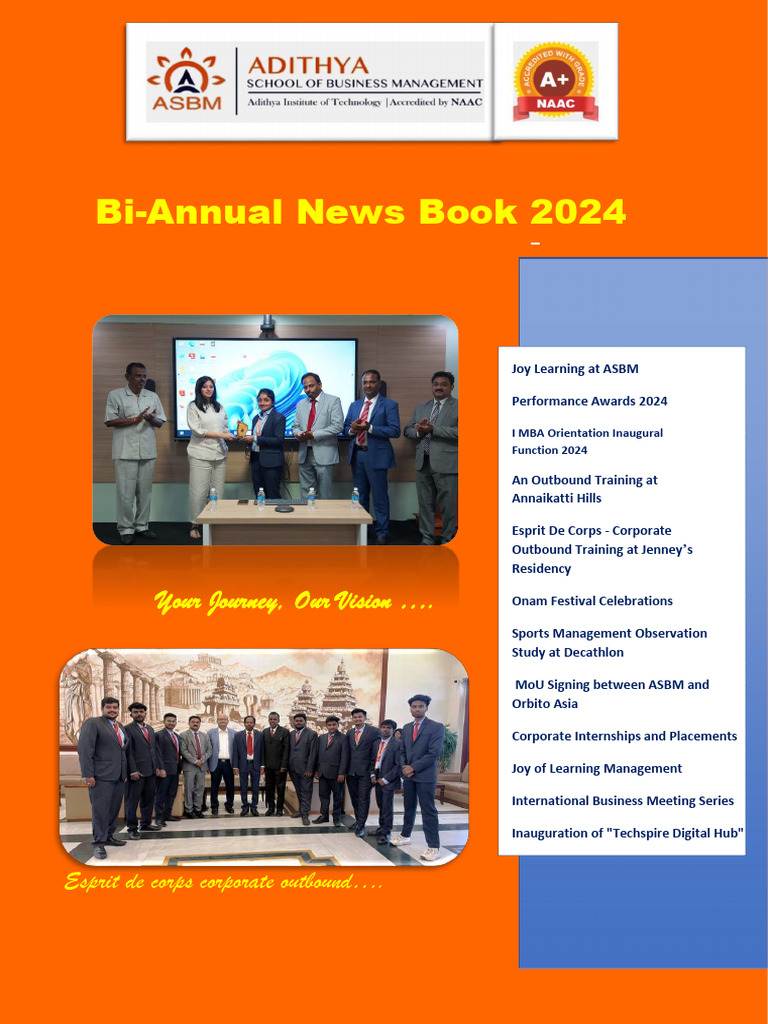 ASBM

ADITHYA
SCHOOL OF BUSINESS MANAGEMENT
Adithya Institute of Technology | Accredited by NAAC

ACCREDITED WITH GRADE
A+
NAAC

Bi-Annual News Book 2024

Your Journey, Our Vision ....

Esprit de corps corporate outbound....

Joy Learning at ASBM

Performance Awards 2024

I MBA Orientation Inaugural Function 2024

An Outbound Training at Annaikatti Hills

Esprit De Corps - Corporate Outbound Training at Jenney's Residency

Onam Festival Celebrations

Sports Management Observation Study at Decathlon

MoU Signing between ASBM and Orbito Asia

Corporate Internships and Placements

Joy of Learning Management

International Business Meeting Series

Inauguration of "Techspire Digital Hub"